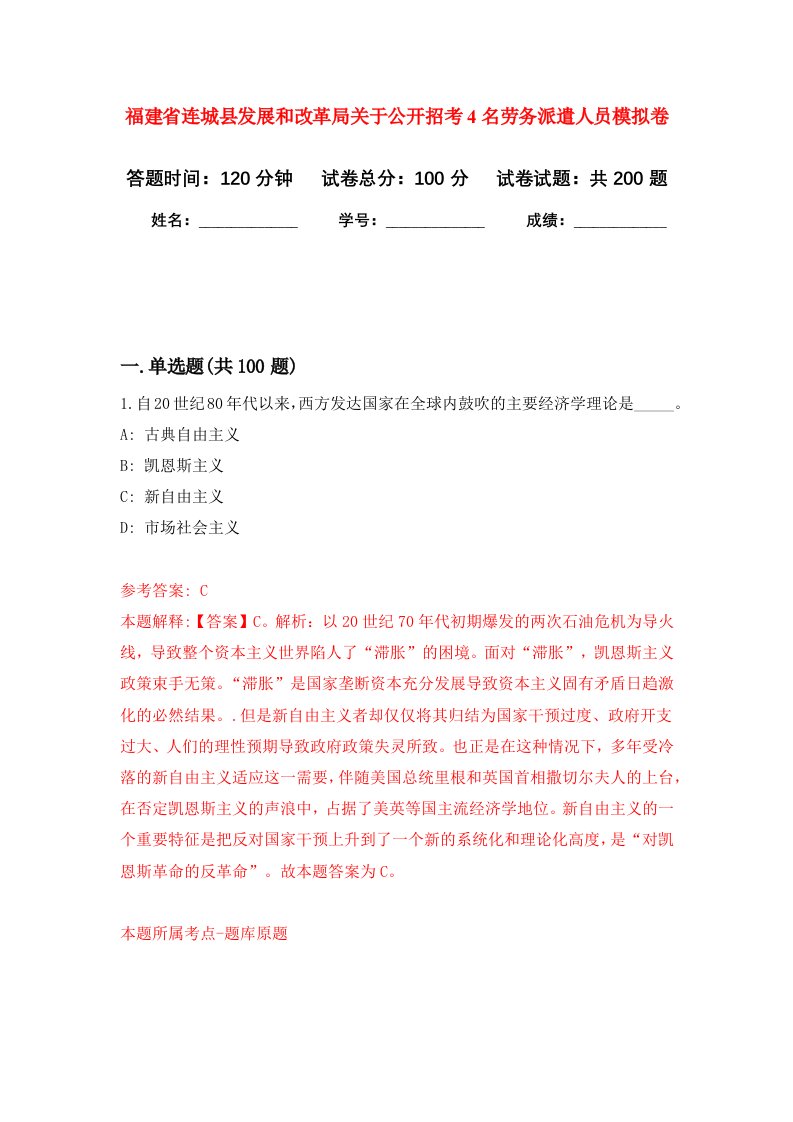 福建省连城县发展和改革局关于公开招考4名劳务派遣人员模拟卷

答题时间：120分钟　试卷总分：100分　试卷试题：共200题

姓名：____________　学号：____________　成绩：___________

一.单选题(共100题)

1.自20世纪80年代以来,西方发达国家在全球内鼓吹的主要经济学理论是_____。

A: 古典自由主义

B: 凯恩斯主义

C: 新自由主义

D: 市场社会主义

参考答案: C

本题解释:【答案】C。解析：以20世纪70年代初期爆发的两次石油危机为导火线，导致整个资本主义世界陷人了“滞胀”的困境。面对“滞胀”，凯恩斯主义政策束手无策。“滞胀”是国家垄断资本充分发展导致资本主义固有矛盾日趋激化的必然结果。.但是新自由主义者却仅仅将其归结为国家干预过度、政府开支过大、人们的理性预期导致政府政策失灵所致。也正是在这种情况下，多年受冷落的新自由主义适应这一需要，伴随美国总统里根和英国首相撒切尔夫人的上台，在否定凯恩斯主义的声浪中，占据了美英等国主流经济学地位。新自由主义的一个重要特征是把反对国家干预上升到了一个新的系统化和理论化高度，是“对凯恩斯革命的反革命”。故本题答案为C。

本题所属考点-题库原题